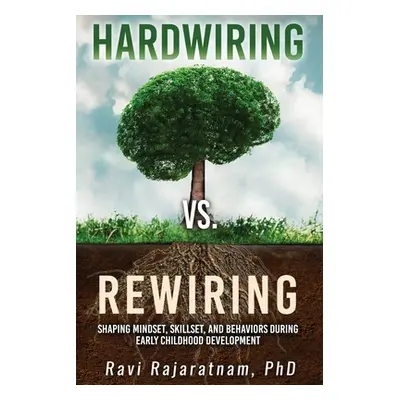 HARDWIRING

VS.

REWIRING

SHAPING MINDSET, SKILLSET, AND BEHAVIORS DURING EARLY CHILDHOOD DEVELOPMENT

Ravi Rajaratnam, PhD